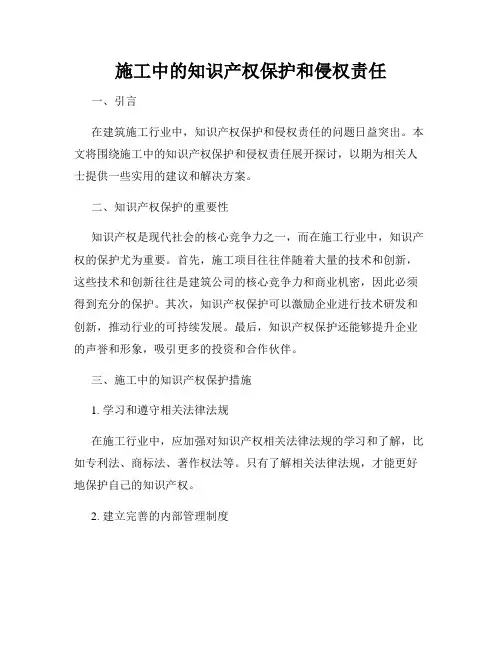 施工中的知识产权保护和侵权责任

一、引言

在建筑施工行业中，知识产权保护和侵权责任的问题日益突出。本文将围绕施工中的知识产权保护和侵权责任展开探讨，以期为相关人士提供一些实用的建议和解决方案。

二、知识产权保护的重要性

知识产权是现代社会的核心竞争力之一，而在施工行业中，知识产权的保护尤为重要。首先，施工项目往往伴随着大量的技术和创新，这些技术和创新往往是建筑公司的核心竞争力和商业机密，因此必须得到充分的保护。其次，知识产权保护可以激励企业进行技术研发和创新，推动行业的可持续发展。最后，知识产权保护还能够提升企业的声誉和形象，吸引更多的投资和合作伙伴。

三、施工中的知识产权保护措施

1. 学习和遵守相关法律法规

在施工行业中，应加强对知识产权相关法律法规的学习和了解，比如专利法、商标法、著作权法等。只有了解相关法律法规，才能更好地保护自己的知识产权。

2. 建立完善的内部管理制度